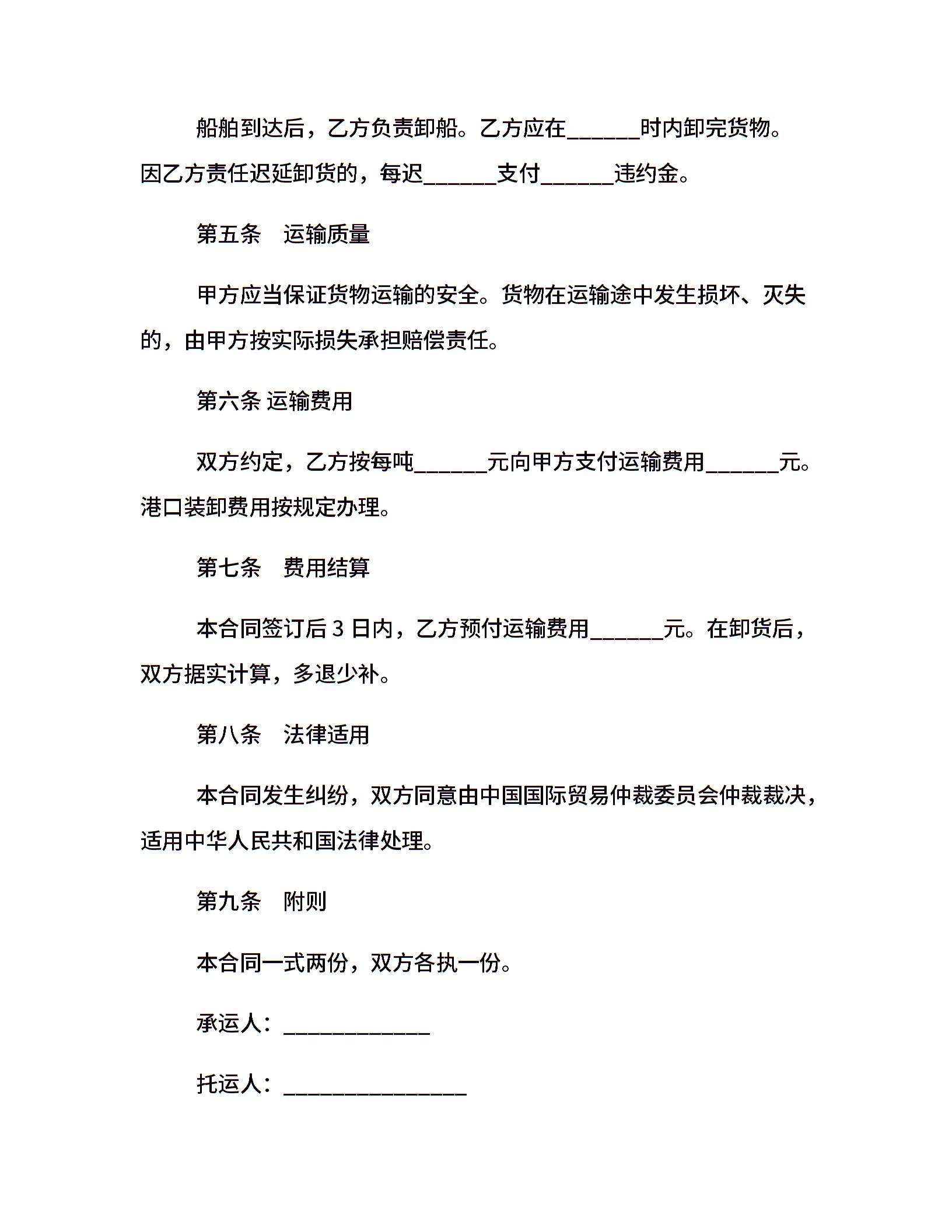 船舶到达后，乙方负责卸船。乙方应在____时内卸完货物。因乙方责任迟延卸货的，每迟____支付____违约金。

第五条 运输质量

甲方应当保证货物运输的安全。货物在运输途中发生损坏、灭失的，由甲方按实际损失承担赔偿责任。

第六条 运输费用

双方约定，乙方按每吨____元向甲方支付运输费用____元。港口装卸费用按规定办理。

第七条 费用结算

本合同签订后3日内，乙方预付运输费用____元。在卸货后，双方据实计算，多退少补。

第八条 法律适用

本合同发生纠纷，双方同意由中国国际贸易仲裁委员会仲裁裁决，适用中华人民共和国法律处理。

第九条 附则

本合同一式两份，双方各执一份。

承运人：____

托运人：____